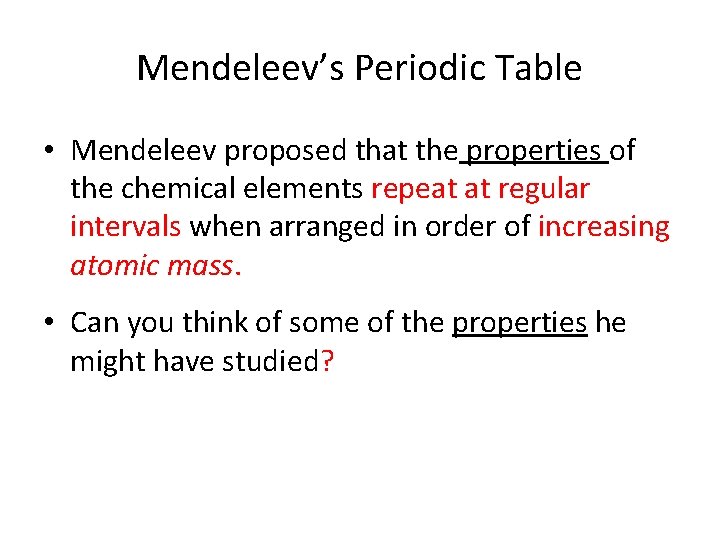 Mendeleev's Periodic Table

• Mendeleev proposed that the properties of the chemical elements repeat at regular intervals when arranged in order of increasing atomic mass.

• Can you think of some of the properties he might have studied?